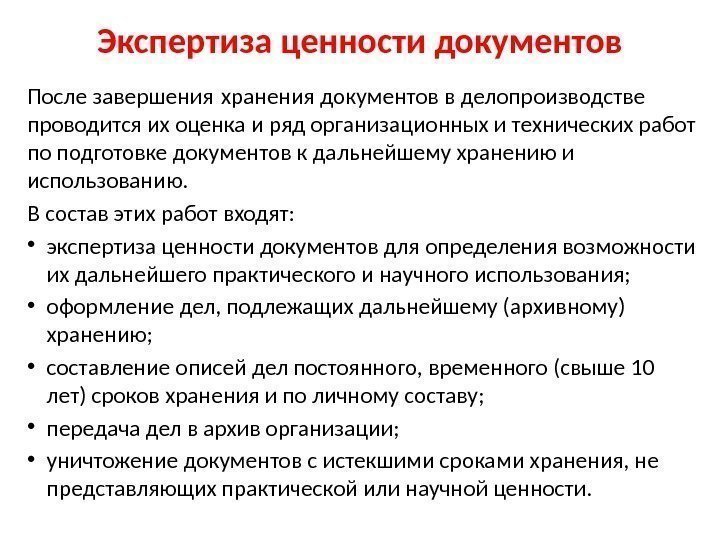 Экспертиза ценности документов

После завершения хранения документов в делопроизводстве проводится их оценка и ряд организационных и технических работ по подготовке документов к дальнейшему хранению и использованию.

В состав этих работ входят:

• экспертиза ценности документов для определения возможности их дальнейшего практического и научного использования;
• оформление дел, подлежащих дальнейшему (архивному) хранению;
• составление описей дел постоянного, временного (свыше 10 лет) сроков хранения и по личному составу;
• передача дел в архив организации;
• уничтожение документов с истекшими сроками хранения, не представляющих практической или научной ценности.